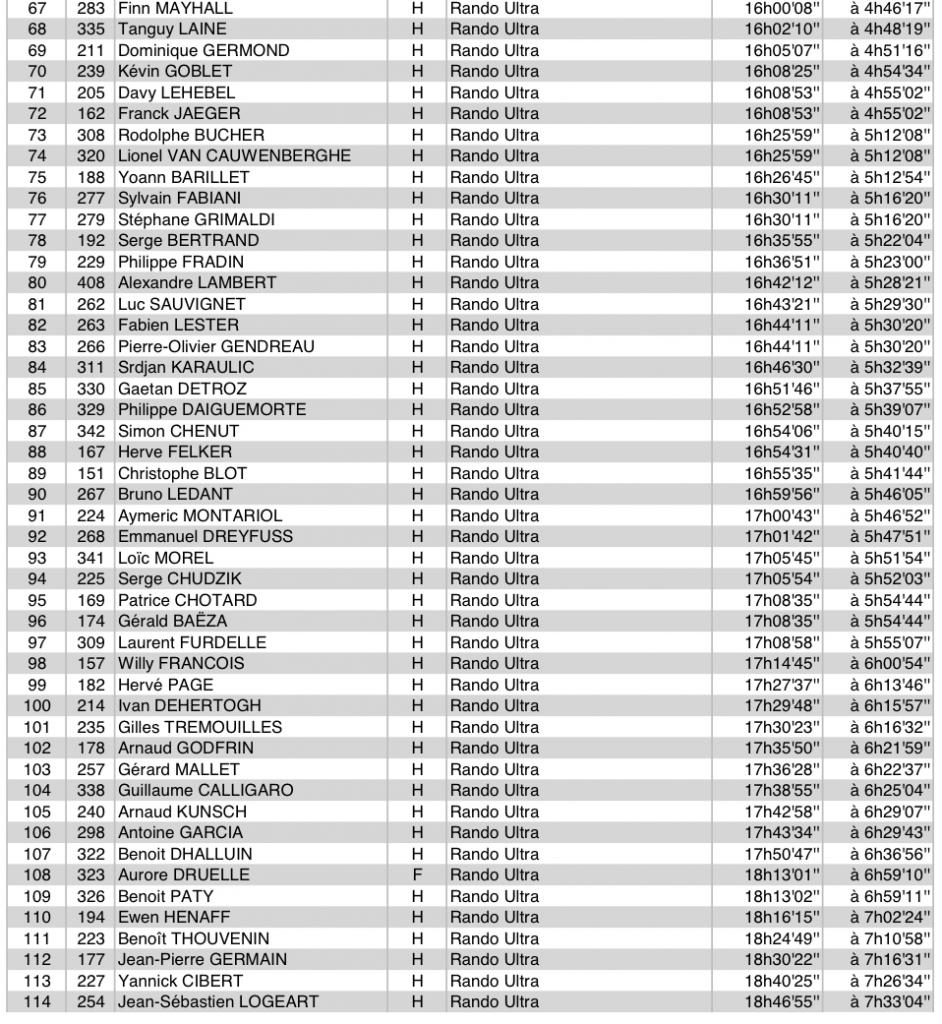 | 67 | 283 | Finn MAYHALL | H | Rando Ultra | 16h00'08'' | à 4h46'17'' |
|---|---|---|---|---|---|---|
| 68 | 335 | Tanguy LAINE | H | Rando Ultra | 16h02'10'' | à 4h48'19'' |
| 69 | 211 | Dominique GERMOND | H | Rando Ultra | 16h05'07'' | à 4h51'16'' |
| 70 | 239 | Kévin GOBLET | H | Rando Ultra | 16h08'25'' | à 4h54'34'' |
| 71 | 205 | Davy LEHEBEL | H | Rando Ultra | 16h08'53'' | à 4h55'02'' |
| 72 | 162 | Franck JAEGER | H | Rando Ultra | 16h08'53'' | à 4h55'02'' |
| 73 | 308 | Rodolphe BUCHER | H | Rando Ultra | 16h25'59'' | à 5h12'08'' |
| 74 | 320 | Lionel VAN CAUWENBERGHE | H | Rando Ultra | 16h25'59'' | à 5h12'08'' |
| 75 | 188 | Yoann BARILLET | H | Rando Ultra | 16h26'45'' | à 5h12'54'' |
| 76 | 277 | Sylvain FABIANI | H | Rando Ultra | 16h30'11'' | à 5h16'20'' |
| 77 | 279 | Stéphane GRIMALDI | H | Rando Ultra | 16h30'11'' | à 5h16'20'' |
| 78 | 192 | Serge BERTRAND | H | Rando Ultra | 16h35'55'' | à 5h22'04'' |
| 79 | 229 | Philippe FRADIN | H | Rando Ultra | 16h36'51'' | à 5h23'00'' |
| 80 | 408 | Alexandre LAMBERT | H | Rando Ultra | 16h42'12'' | à 5h28'21'' |
| 81 | 262 | Luc SAUVIGNET | H | Rando Ultra | 16h43'21'' | à 5h29'30'' |
| 82 | 263 | Fabien LESTER | H | Rando Ultra | 16h44'11'' | à 5h30'20'' |
| 83 | 266 | Pierre-Olivier GENDREAU | H | Rando Ultra | 16h44'11'' | à 5h30'20'' |
| 84 | 311 | Srdjan KARAULIC | H | Rando Ultra | 16h46'30'' | à 5h32'39'' |
| 85 | 330 | Gaetan DETROZ | H | Rando Ultra | 16h51'46'' | à 5h37'55'' |
| 86 | 329 | Philippe DAIGUEMORTE | H | Rando Ultra | 16h52'58'' | à 5h39'07'' |
| 87 | 342 | Simon CHENUT | H | Rando Ultra | 16h54'06'' | à 5h40'15'' |
| 88 | 167 | Herve FELKER | H | Rando Ultra | 16h54'31'' | à 5h40'40'' |
| 89 | 151 | Christophe BLOT | H | Rando Ultra | 16h55'35'' | à 5h41'44'' |
| 90 | 267 | Bruno LEDANT | H | Rando Ultra | 16h59'56'' | à 5h46'05'' |
| 91 | 224 | Aymeric MONTARIOL | H | Rando Ultra | 17h00'43'' | à 5h46'52'' |
| 92 | 268 | Emmanuel DREYFUSS | H | Rando Ultra | 17h01'42'' | à 5h47'51'' |
| 93 | 341 | Loïc MOREL | H | Rando Ultra | 17h05'45'' | à 5h51'54'' |
| 94 | 225 | Serge CHUDZIK | H | Rando Ultra | 17h05'54'' | à 5h52'03'' |
| 95 | 169 | Patrice CHOTARD | H | Rando Ultra | 17h08'35'' | à 5h54'44'' |
| 96 | 174 | Gérald BAËZA | H | Rando Ultra | 17h08'35'' | à 5h54'44'' |
| 97 | 309 | Laurent FURDELLE | H | Rando Ultra | 17h08'58'' | à 5h55'07'' |
| 98 | 157 | Willy FRANCOIS | H | Rando Ultra | 17h14'45'' | à 6h00'54'' |
| 99 | 182 | Hervé PAGE | H | Rando Ultra | 17h27'37'' | à 6h13'46'' |
| 100 | 214 | Ivan DEHERTOGH | H | Rando Ultra | 17h29'48'' | à 6h15'57'' |
| 101 | 235 | Gilles TREMOUILLES | H | Rando Ultra | 17h30'23'' | à 6h16'32'' |
| 102 | 178 | Arnaud GODFRIN | H | Rando Ultra | 17h35'50'' | à 6h21'59'' |
| 103 | 257 | Gérard MALLET | H | Rando Ultra | 17h36'28'' | à 6h22'37'' |
| 104 | 338 | Guillaume CALLIGARO | H | Rando Ultra | 17h38'55'' | à 6h25'04'' |
| 105 | 240 | Arnaud KUNSCH | H | Rando Ultra | 17h42'58'' | à 6h29'07'' |
| 106 | 298 | Antoine GARCIA | H | Rando Ultra | 17h43'34'' | à 6h29'43'' |
| 107 | 322 | Benoit DHALLUIN | H | Rando Ultra | 17h50'47'' | à 6h36'56'' |
| 108 | 323 | Aurore DRUELLE | F | Rando Ultra | 18h13'01'' | à 6h59'10'' |
| 109 | 326 | Benoit PATY | H | Rando Ultra | 18h13'02'' | à 6h59'11'' |
| 110 | 194 | Ewen HENAFF | H | Rando Ultra | 18h16'15'' | à 7h02'24'' |
| 111 | 223 | Benoît THOUVENIN | H | Rando Ultra | 18h24'49'' | à 7h10'58'' |
| 112 | 177 | Jean-Pierre GERMAIN | H | Rando Ultra | 18h30'22'' | à 7h16'31'' |
| 113 | 227 | Yannick CIBERT | H | Rando Ultra | 18h40'25'' | à 7h26'34'' |
| 114 | 254 | Jean-Sébastien LOGEART | H | Rando Ultra | 18h46'55'' | à 7h33'04'' |